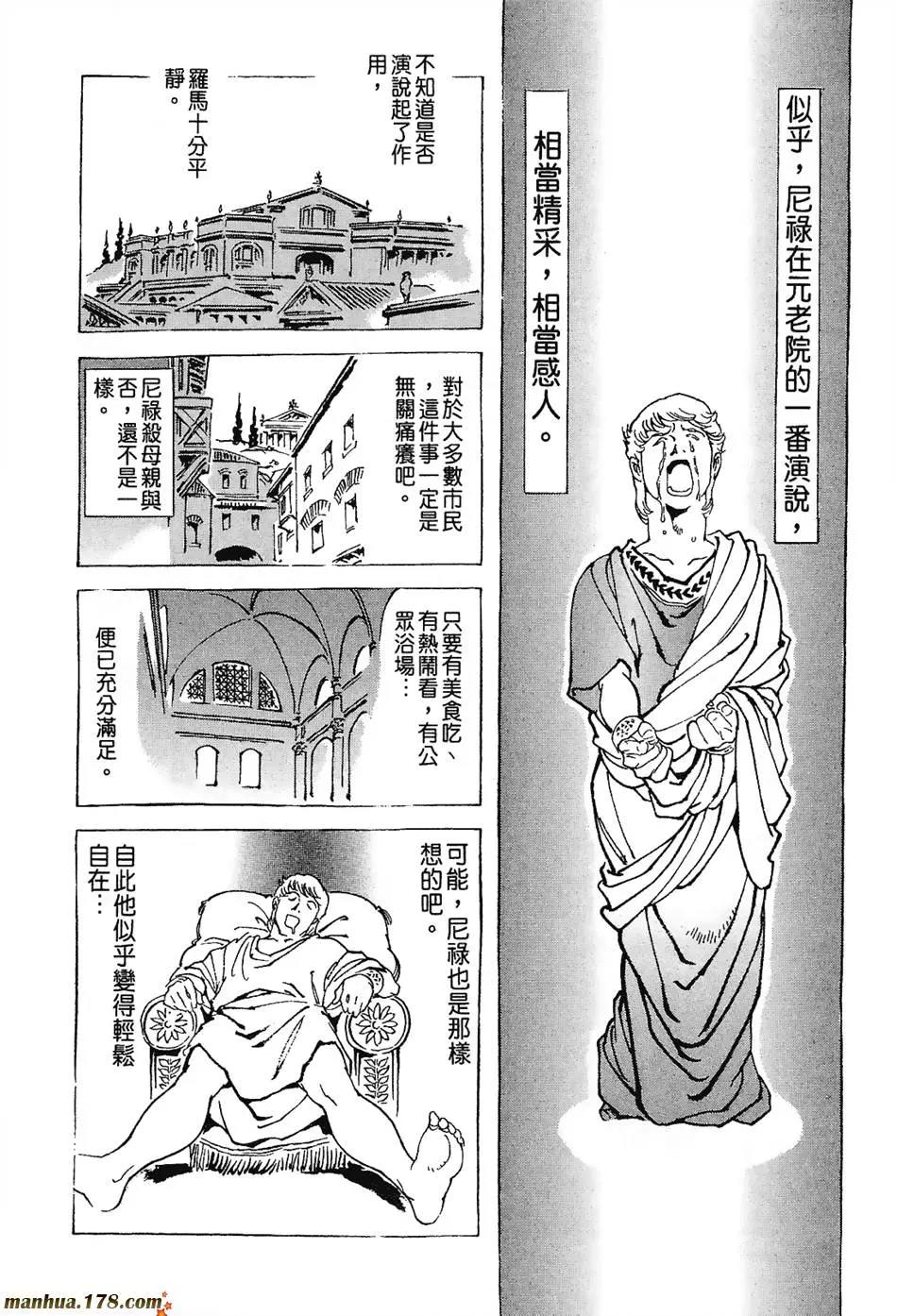 似乎，尼祿在元老院的一番演說，

相當精采，相當感人。

不知道是否演說起了作用，

羅馬十分平靜。

對於大多數市民，這件事一定是無關痛癢吧。

尼祿殺母親與否，還不是一樣。

只要有美食吃、有熱鬧看，有公眾浴場…

便已充分滿足。

可能，尼祿也是那樣想的吧。

自此他似乎變得輕鬆自在…

manhua.178.com